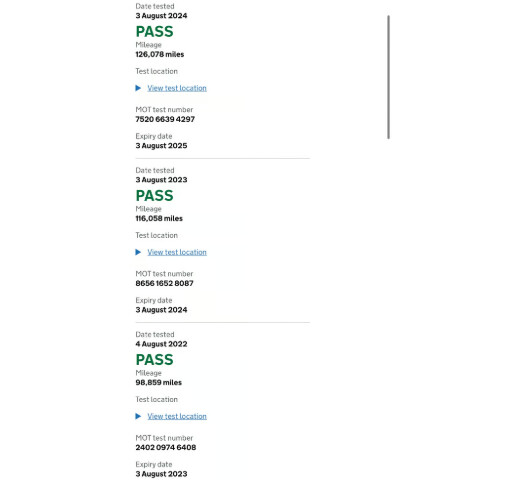 Date tested
3 August 2024

PASS

Mileage
126,078 miles

Test location

View test location

MOT test number
7520 6639 4297

Expiry date
3 August 2025

Date tested
3 August 2023

PASS

Mileage
116,058 miles

Test location

View test location

MOT test number
8656 1652 8087

Expiry date
3 August 2024

Date tested
4 August 2022

PASS

Mileage
98,859 miles

Test location

View test location

MOT test number
2402 0974 6408

Expiry date
3 August 2023